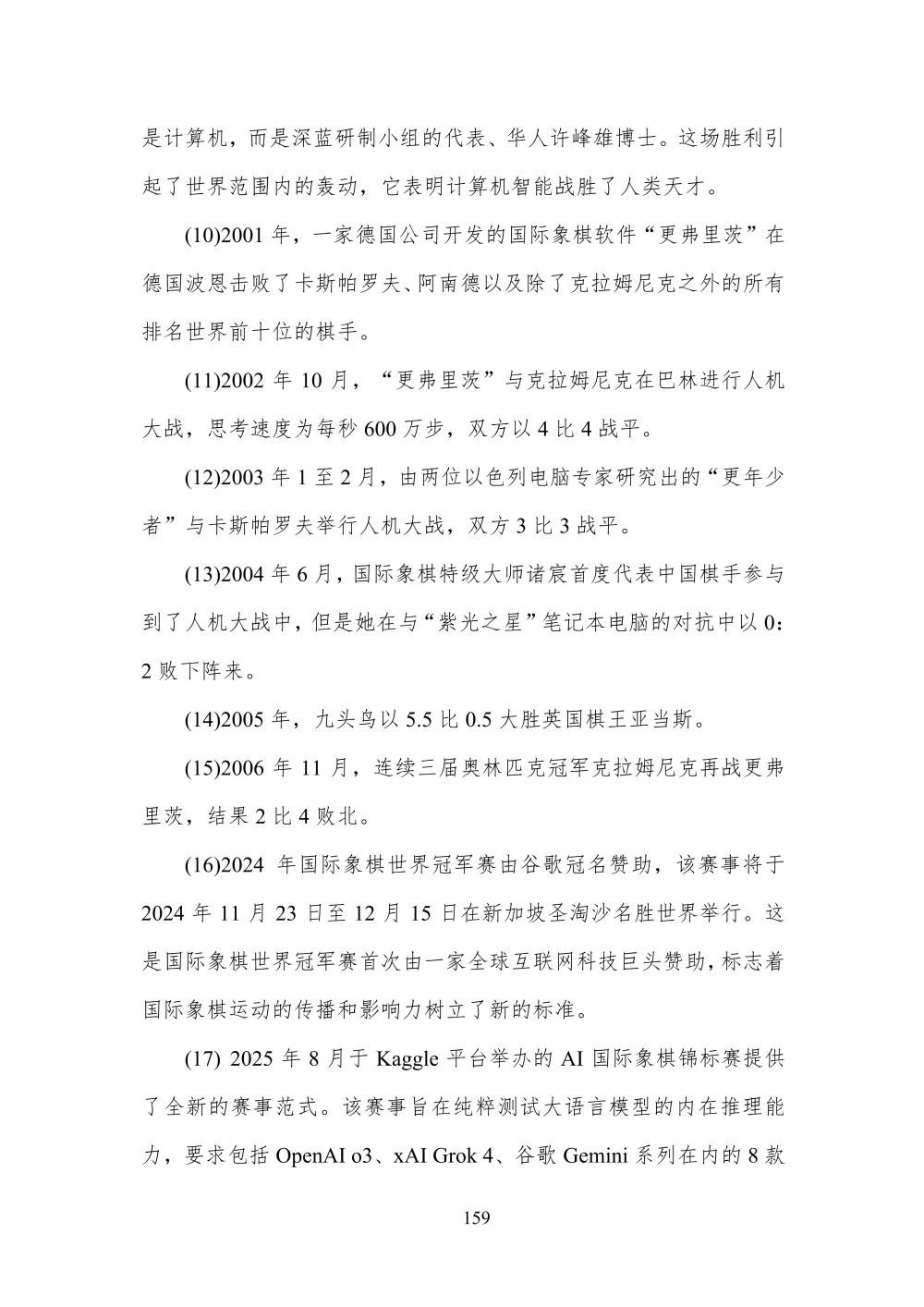 是计算机，而是深蓝研制小组的代表、华人许峰雄博士。这场胜利引起了世界范围内的轰动，它表明计算机智能战胜了人类天才。

(10)2001 年，一家德国公司开发的国际象棋软件“更弗里茨”在德国波恩击败了卡斯帕罗夫、阿南德以及除了克拉姆尼克之外的所有排名世界前十位的棋手。

(11)2002 年 10 月，“更弗里茨”与克拉姆尼克在巴林进行人机大战，思考速度为每秒 600 万步，双方以 4 比 4 战平。

(12)2003 年 1 至 2 月，由两位以色列电脑专家研究出的“更年少者”与卡斯帕罗夫举行人机大战，双方 3 比 3 战平。

(13)2004 年 6 月，国际象棋特级大师诸宸首度代表中国棋手参与到了人机大战中，但是她在与“紫光之星”笔记本电脑的对抗中以 0：2 败下阵来。

(14)2005 年，九头鸟以 5.5 比 0.5 大胜英国棋王亚当斯。

(15)2006 年 11 月，连续三届奥林匹克冠军克拉姆尼克再战更弗里茨，结果 2 比 4 败北。

(16)2024 年国际象棋世界冠军赛由谷歌冠名赞助，该赛事将于 2024 年 11 月 23 日至 12 月 15 日在新加坡圣淘沙名胜世界举行。这是国际象棋世界冠军赛首次由一家全球互联网科技巨头赞助，标志着国际象棋运动的传播和影响力树立了新的标准。

(17) 2025 年 8 月于 Kaggle 平台举办的 AI 国际象棋锦标赛提供了全新的赛事范式。该赛事旨在纯粹测试大语言模型的内在推理能力，要求包括 OpenAI o3、xAI Grok 4、谷歌 Gemini 系列在内的 8 款

159